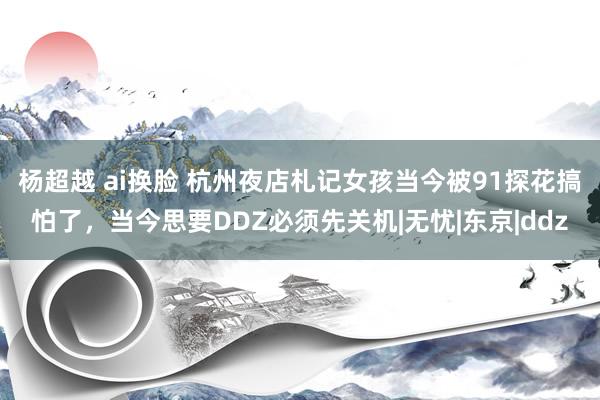 杨超越 ai换脸 杭州夜店札记女孩当今被91探花搞怕了，当今思要DDZ必须先关机|无忧|东京|ddz